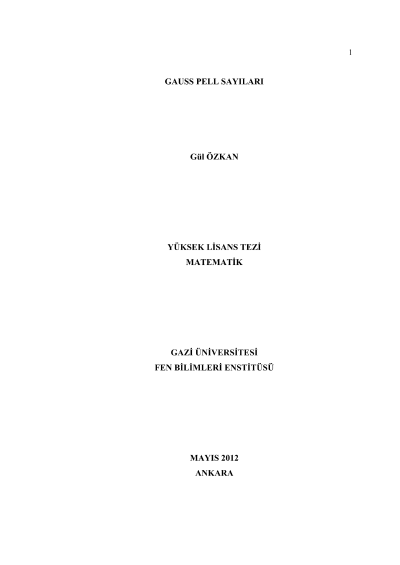 1

GAUSS PELL SAYILARI

Gül ÖZKAN

YÜKSEK LİSANS TEZİ
MATEMATİK

GAZİ ÜNİVERSİTESİ
FEN BİLİMLERİ ENSTİTÜSÜ

MAYIS 2012
ANKARA